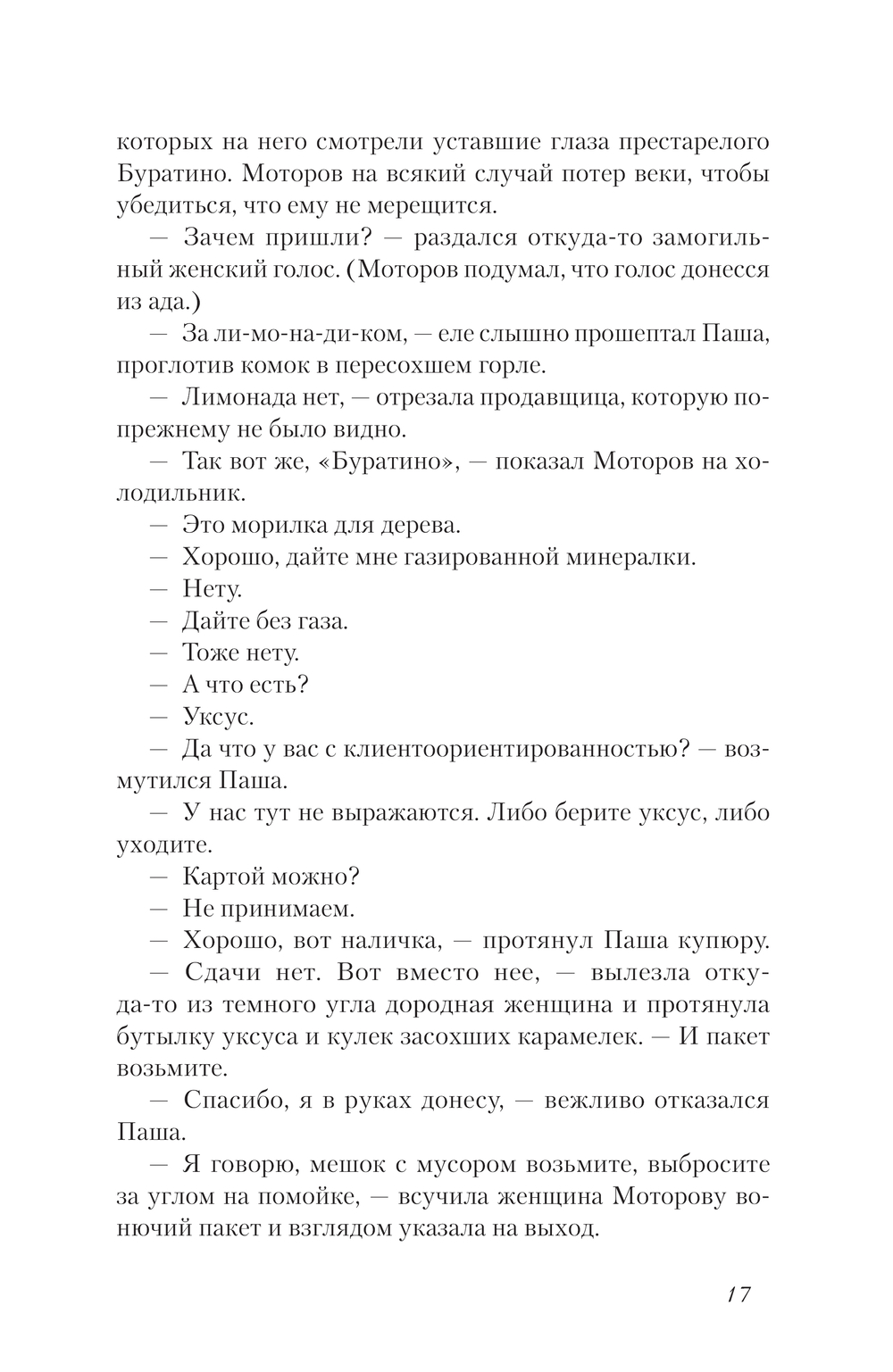 которых на него смотрели уставшие глаза престарелого Буратино. Моторов на всякий случай потер веки, чтобы убедиться, что ему не мерещится.

— Зачем пришли? — раздался откуда-то замогильный женский голос. (Моторов подумал, что голос донесся из ада.)

— За ли-мо-на-ди-ком, — еле слышно прошептал Паша, проглотив комок в пересохшем горле.

— Лимонада нет, — отрезала продавщица, которую по-прежнему не было видно.

— Так вот же, «Буратино», — показал Моторов на холодильник.

— Это морилка для дерева.

— Хорошо, дайте мне газированной минералки.

— Нету.

— Дайте без газа.

— Тоже нету.

— А что есть?

— Уксус.

— Да что у вас с клиентоориентированностью? — возмутился Паша.

— У нас тут не выражаются. Либо берите уксус, либо уходите.

— Картой можно?

— Не принимаем.

— Хорошо, вот наличка, — протянул Паша купюру.

— Сдачи нет. Вот вместо нее, — вылезла откуда-то из темного угла дородная женщина и протянула бутылку уксуса и кулек засохших карамелек. — И пакет возьмите.

— Спасибо, я в руках донесу, — вежливо отказался Паша.

— Я говорю, мешок с мусором возьмите, выбросите за углом на помойке, — всучила женщина Моторову вонючий пакет и взглядом указала на выход.

17